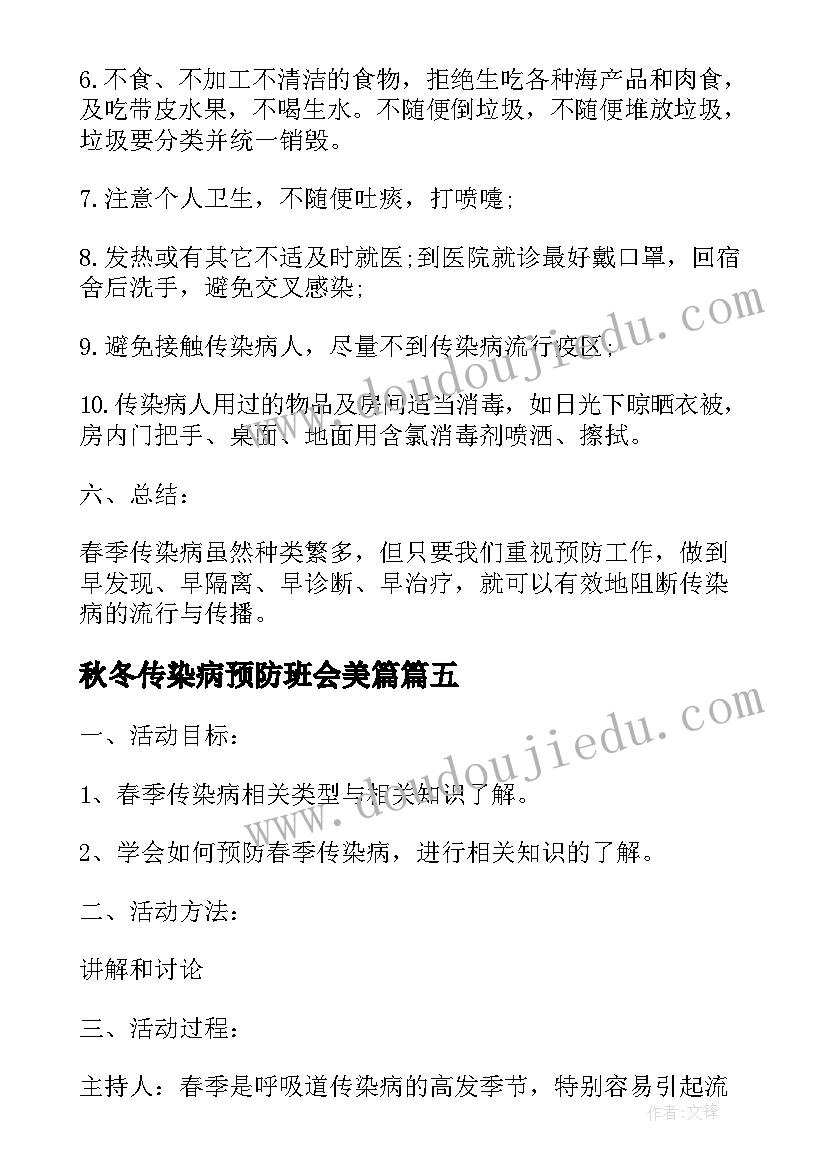 6.不食、不加工不清洁的食物，拒绝生吃各种海产品和肉食，及吃带皮水果，不喝生水。不随便倒垃圾，不随便堆放垃圾，垃圾要分类并统一销毁。

7.注意个人卫生，不随便吐痰，打喷嚏;

8.发热或有其它不适及时就医;到医院就诊最好戴口罩，回宿舍后洗手，避免交叉感染;

9.避免接触传染病人，尽量不到传染病流行疫区;

10.传染病人用过的物品及房间适当消毒，如日光下晾晒衣被，房内门把手、桌面、地面用含氯消毒剂喷洒、擦拭。

六、总结：

春季传染病虽然种类繁多，但只要我们重视预防工作，做到早发现、早隔离、早诊断、早治疗，就可以有效地阻断传染病的流行与传播。

秋冬传染病预防班会美篇篇五

一、活动目标：

1、春季传染病相关类型与相关知识了解。

2、学会如何预防春季传染病，进行相关知识的了解。

二、活动方法：

讲解和讨论

三、活动过程：

主持人：春季是呼吸道传染病的高发季节，特别容易引起流

www.doudoujiedu.com

www.doudoujiedu.com

作者：文释